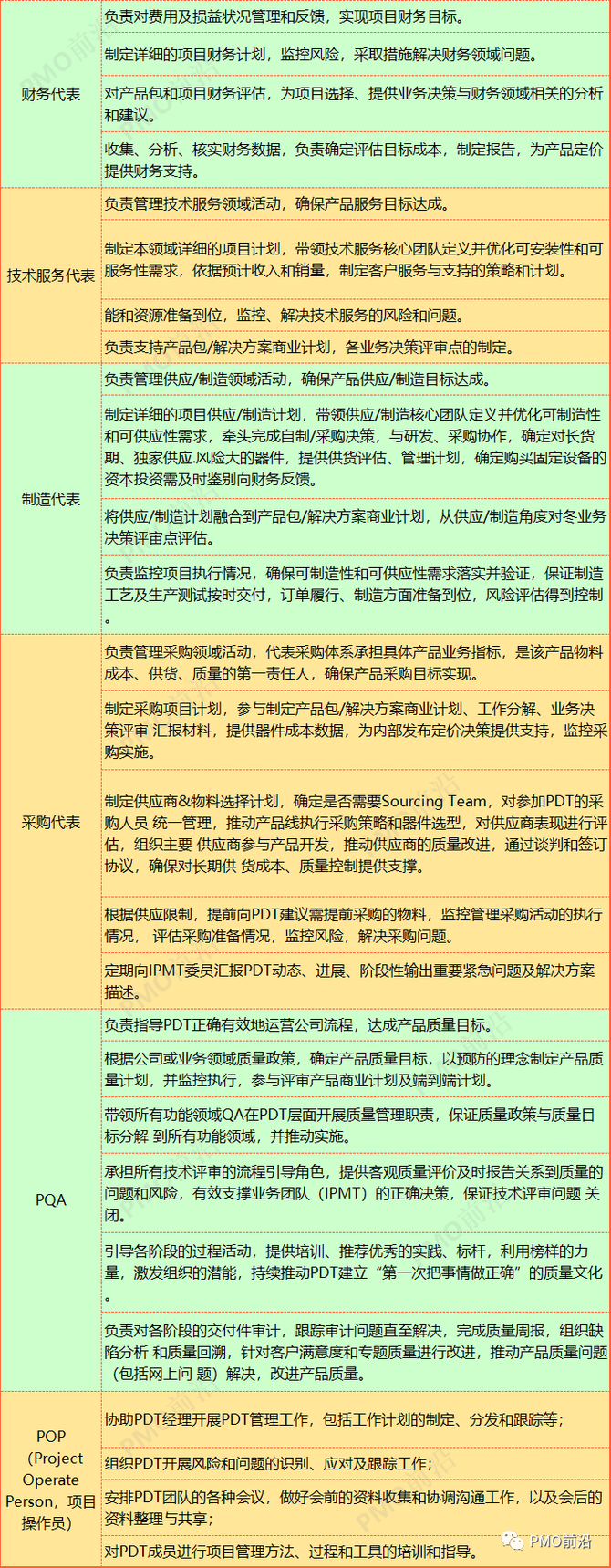 | | |
|---|---|
| 财务代表 | 负责对费用及损益状况管理和反馈，实现项目财务目标。 |
| | 制定详细的项目财务计划，监控风险，采取措施解决财务领域问题。 |
| | 对产品包和项目财务评估，为项目选择、提供业务决策与财务领域相关的分析和建议。 |
| | 收集、分析、核实财务数据，负责确定评估目标成本，制定报告，为产品定价提供财务支持。 |
| 技术服务代表 | 负责管理技术服务领域活动，确保产品服务目标达成。 |
| | 制定本领域详细的项目计划，带领技术服务核心团队定义并优化可安装性和可服务性需求，依据预计收入和销量，制定客户服务与支持的策略和计划。 |
| | 能和资源准备到位，监控、解决技术服务的风险和问题。 |
| | 负责支持产品包/解决方案商业计划，各业务决策评审点的制定。 |
| 制造代表 | 负责管理供应/制造领域活动，确保产品供应/制造目标达成。 |
| | 制定详细的项目供应/制造计划，带领供应/制造核心团队定义并优化可制造性和可供应性需求，牵头完成自制/采购决策，与研发、采购协作，确定对长货期、独家供应.风险大的器件，提供供货评估、管理计划，确定购买固定设备的资本投资需及时鉴别向财务反馈。 |
| | 将供应/制造计划融合到产品包/解决方案商业计划，从供应/制造角度对冬业务决策评审点评估。 |
| | 负责监控项目执行情况，确保可制造性和可供应性需求落实并验证，保证制造工艺及生产测试按时交付，订单履行、制造方面准备到位，风险评估得到控制。 |
| 采购代表 | 负责管理采购领域活动，代表采购体系承担具体产品业务指标，是该产品物料成本、供货、质量的第一责任人，确保产品采购目标实现。 |
| | 制定采购项目计划，参与制定产品包/解决方案商业计划、工作分解、业务决策评审 汇报材料，提供器件成本数据，为内部发布定价决策提供支持，监控采购实施。 |
| | 制定供应商&物料选择计划，确定是否需要Sourcing Team，对参加PDT的采购人员 统一管理，推动产品线执行采购策略和器件选型，对供应商表现进行评估，组织主要 供应商参与产品开发，推动供应商的质量改进，通过谈判和签订协议，确保对长期供 货成本、质量控制提供支撑。 |
| | 根据供应限制，提前向PDT建议需提前采购的物料，监控管理采购活动的执行情况， 评估采购准备情况，监控风险，解决采购问题。 |
| | 定期向IPMT委员汇报PDT动态、进展、阶段性输出重要紧急问题及解决方案描述。 |
| PQA | 负责指导PDT正确有效地运营公司流程，达成产品质量目标。 |
| | 根据公司或业务领域质量政策，确定产品质量目标，以预防的理念制定产品质量计划，并监控执行，参与评审产品商业计划及端到端计划。 |
| | 带领所有功能领域QA在PDT层面开展质量管理职责，保证质量政策与质量目标分解 到所有功能领域，并推动实施。 |
| | 承担所有技术评审的流程引导角色，提供客观质量评价及时报告关系到质量的问题和风险，有效支撑业务团队（IPMT）的正确决策，保证技术评审问题 关闭。 |
| | 引导各阶段的过程活动，提供培训、推荐优秀的实践、标杆，利用榜样的力量，激发组织的潜能，持续推动PDT建立“第一次把事情做正确”的质量文化。 |
| | 负责对各阶段的交付件审计，跟踪审计问题直至解决，完成质量周报，组织缺陷分析 和质量回溯，针对客户满意度和专题质量进行改进，推动产品质量问题（包括网上问 题）解决，改进产品质量。 |
| POP（Project Operate Person，项目操作员） | 协助PDT经理开展PDT管理工作，包括工作计划的制定、分发和跟踪等； |
| | 组织PDT开展风险和问题的识别、应对及跟踪工作； |
| | 安排PDT团队的各种会议，做好会前的资料收集和协调沟通工作，以及会后的资料整理与共享； |
| | 对PDT成员进行项目管理方法、过程和工具的培训和指导。 |

PMO前沿